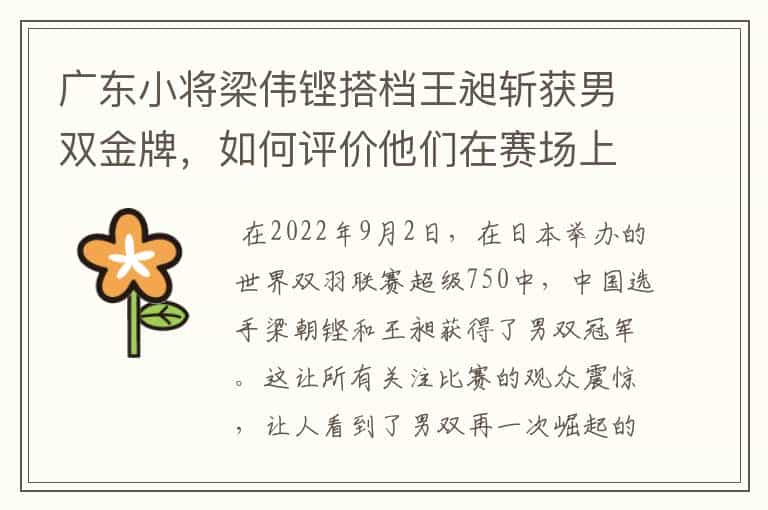 广东小将梁伟铿搭档王昶斩获男双金牌，如何评价他们在赛场上

在2022年9月2日，在日本举办的世界双羽联赛超级750中，中国选手梁朝铿和王昶获得了男双冠军。这让所有关注比赛的观众震惊，让人看到了男双再一次崛起的